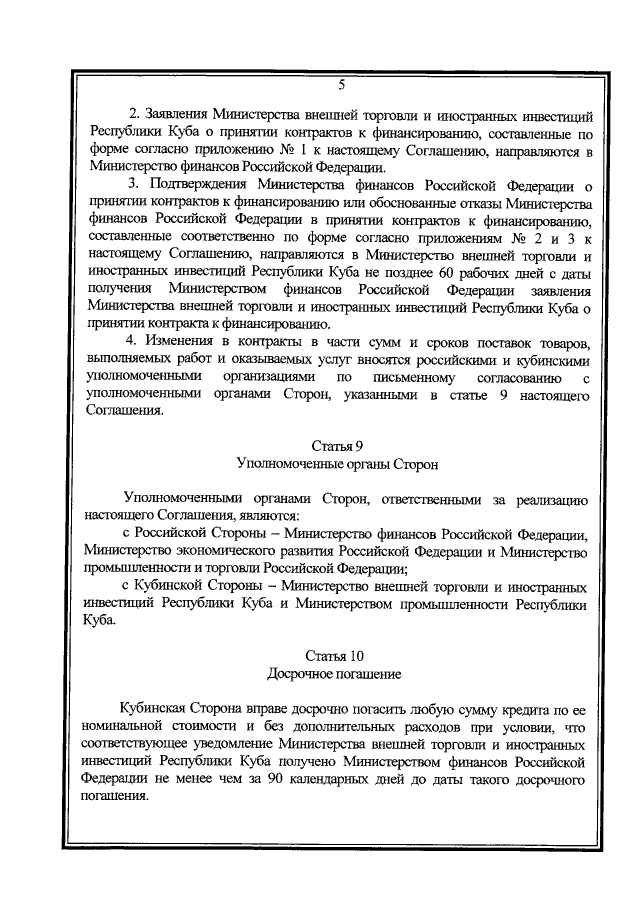 5

2. Заявления Министерства внешней торговли и иностранных инвестиций Республики Куба о принятии контрактов к финансированию, составленные по форме согласно приложению № 1 к настоящему Соглашению, направляются в Министерство финансов Российской Федерации.

3. Подтверждения Министерства финансов Российской Федерации о принятии контрактов к финансированию или обоснованные отказы Министерства финансов Российской Федерации в принятии контрактов к финансированию, составленные соответственно по форме согласно приложениям № 2 и 3 к настоящему Соглашению, направляются в Министерство внешней торговли и иностранных инвестиций Республики Куба не позднее 60 рабочих дней с даты получения Министерством финансов Российской Федерации заявления Министерства внешней торговли и иностранных инвестиций Республики Куба о принятии контракта к финансированию.

4. Изменения в контракты в части сумм и сроков поставок товаров, выполняемых работ и оказываемых услуг вносятся российскими и кубинскими уполномоченными организациями по письменному согласованию с уполномоченными органами Сторон, указанными в статье 9 настоящего Соглашения.

Статья 9
Уполномоченные органы Сторон

Уполномоченными органами Сторон, ответственными за реализацию настоящего Соглашения, являются:

с Российской Стороны – Министерство финансов Российской Федерации, Министерство экономического развития Российской Федерации и Министерство промышленности и торговли Российской Федерации;

с Кубинской Стороны – Министерство внешней торговли и иностранных инвестиций Республики Куба и Министерством промышленности Республики Куба.

Статья 10
Досрочное погашение

Кубинская Сторона вправе досрочно погасить любую сумму кредита по ее номинальной стоимости и без дополнительных расходов при условии, что соответствующее уведомление Министерства внешней торговли и иностранных инвестиций Республики Куба получено Министерством финансов Российской Федерации не менее чем за 90 календарных дней до даты такого досрочного погашения.